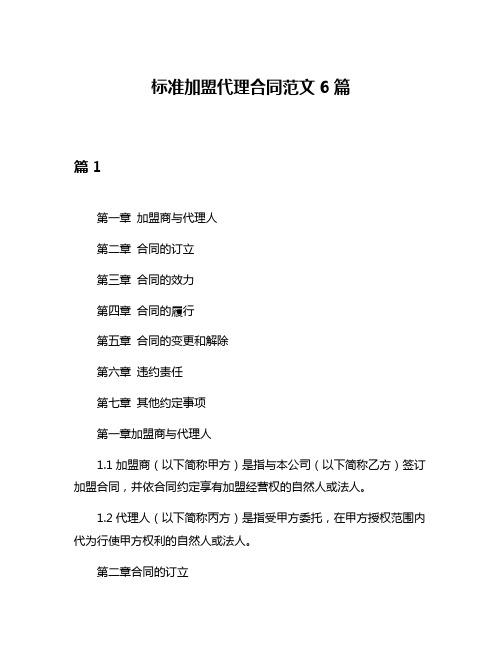 标准加盟代理合同范文 6 篇

篇 1

第一章 加盟商与代理人

第二章 合同的订立

第三章 合同的效力

第四章 合同的履行

第五章 合同的变更和解除

第六章 违约责任

第七章 其他约定事项

第一章加盟商与代理人

1.1 加盟商（以下简称甲方）是指与本公司（以下简称乙方）签订加盟合同，并依合同约定享有加盟经营权的自然人或法人。

1.2 代理人（以下简称丙方）是指受甲方委托，在甲方授权范围内代为行使甲方权利的自然人或法人。

第二章合同的订立